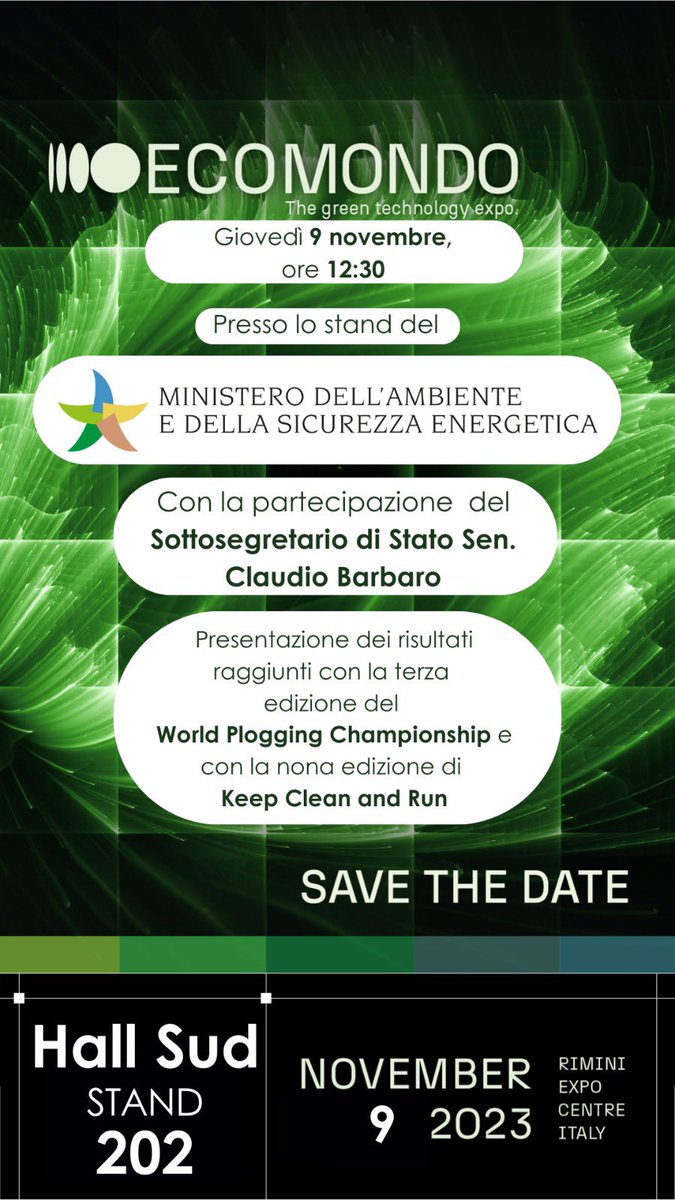 ECOMONDO
The green technology expo.

Giovedì 9 novembre, ore 12:30

Presso lo stand del

MINISTERO DELL'AMBIENTE
E DELLA SICUREZZA ENERGETICA

Con la partecipazione del Sottosegretario di Stato Sen. Claudio Barbaro

Presentazione dei risultati raggiunti con la terza edizione del World Plogging Championship e con la nona edizione di Keep Clean and Run

SAVE THE DATE

Hall Sud
STAND
202

NOVEMBER
9 2023

RIMINI
EXPO
CENTRE
ITALY